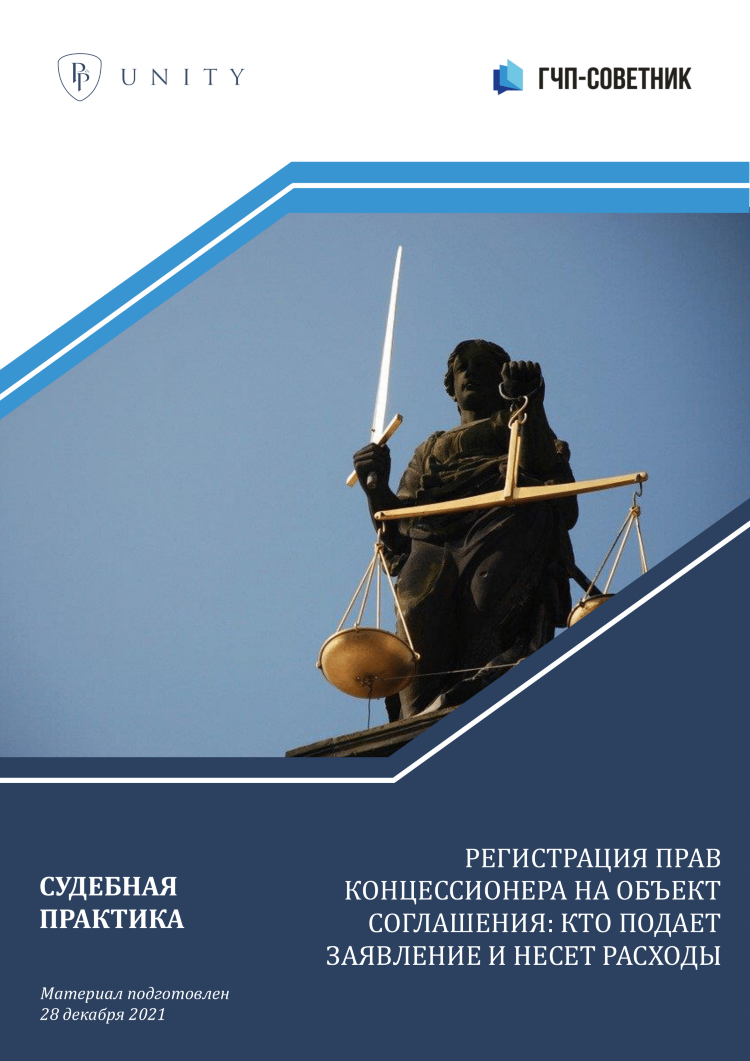 PP UNITY

ГЧП-СОВЕТНИК

СУДЕБНАЯ ПРАКТИКА

РЕГИСТРАЦИЯ ПРАВ КОНЦЕССИОНЕРА НА ОБЪЕКТ СОГЛАШЕНИЯ: КТО ПОДАЕТ ЗАЯВЛЕНИЕ И НЕСЕТ РАСХОДЫ

Материал подготовлен 28 декабря 2021